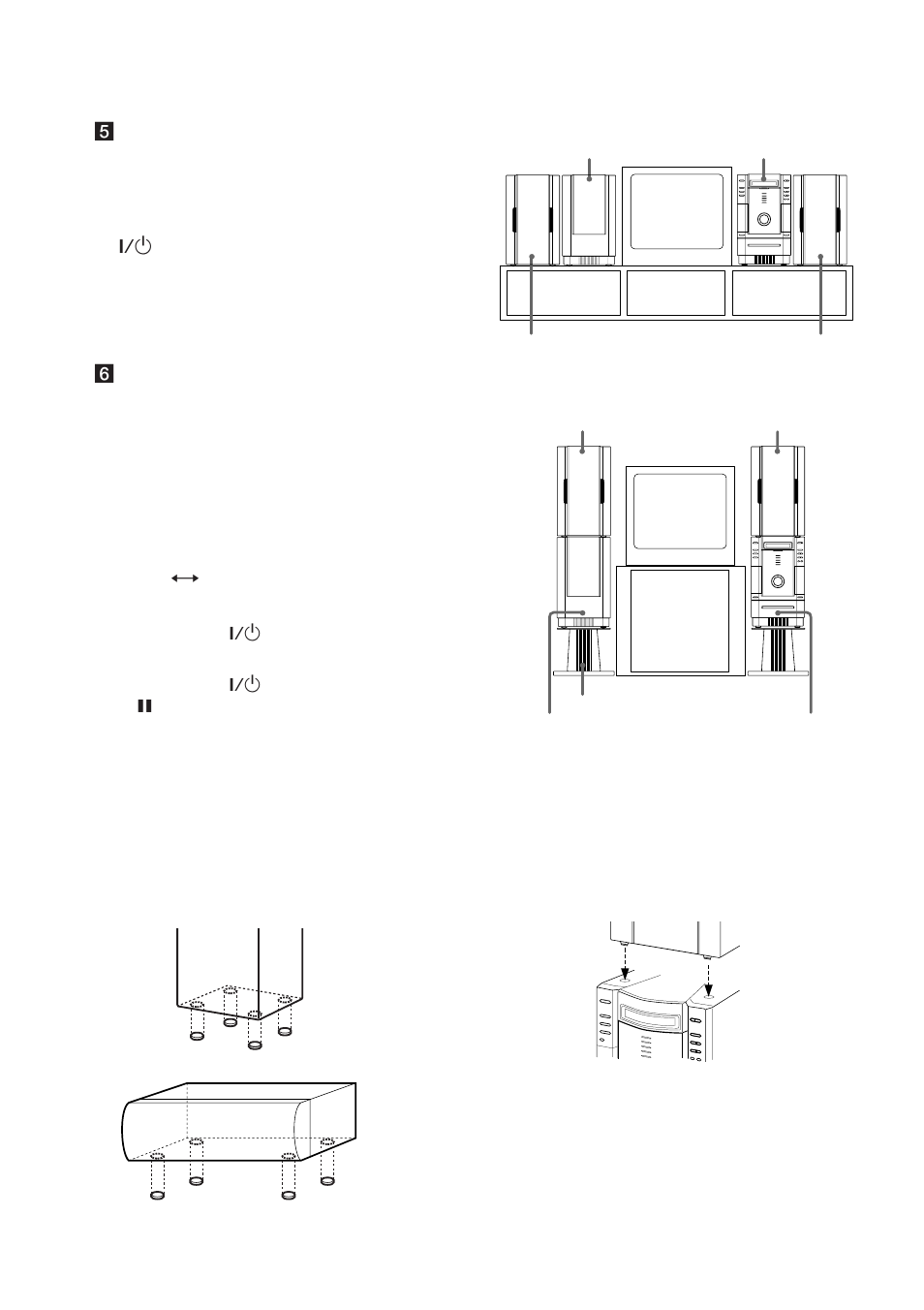 5

I/⏻

6

↔

I/⏻

I/⏻

II